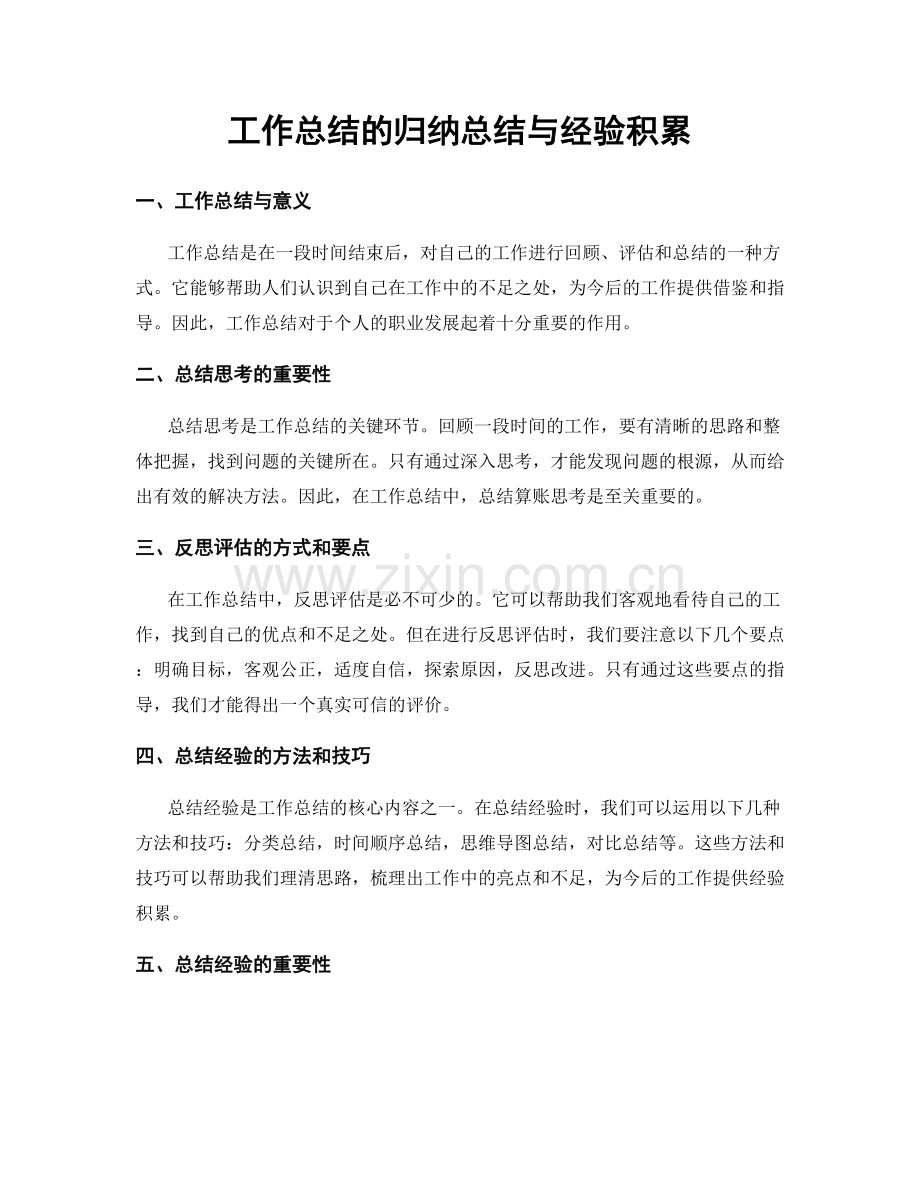 工作总结的归纳总结与经验积累

一、工作总结与意义

工作总结是在一段时间结束后，对自己的工作进行回顾、评估和总结的一种方式。它能够帮助人们认识到自己在工作中的不足之处，为今后的工作提供借鉴和指导。因此，工作总结对于个人的职业发展起着十分重要的作用。

二、总结思考的重要性

总结思考是工作总结的关键环节。回顾一段时间的工作，要有清晰的思路和整体把握，找到问题的关键所在。只有通过深入思考，才能发现问题的根源，从而给出有效的解决方法。因此，在工作总结中，总结算账思考是至关重要的。

三、反思评估的方式和要点

www.zixin.com.cn

在工作总结中，反思评估是必不可少的。它可以帮助我们客观地看待自己的工作，找到自己的优点和不足之处。但在进行反思评估时，我们要注意以下几个要点：明确目标，客观公正，适度自信，探索原因，反思改进。只有通过这些要点的指导，我们才能得出一个真实可信的评价。

四、总结经验的方法和技巧

总结经验是工作总结的核心内容之一。在总结经验时，我们可以运用以下几种方法和技巧：分类总结，时间顺序总结，思维导图总结，对比总结等。这些方法和技巧可以帮助我们理清思路，梳理出工作中的亮点和不足，为今后的工作提供经验积累。

五、总结经验的重要性